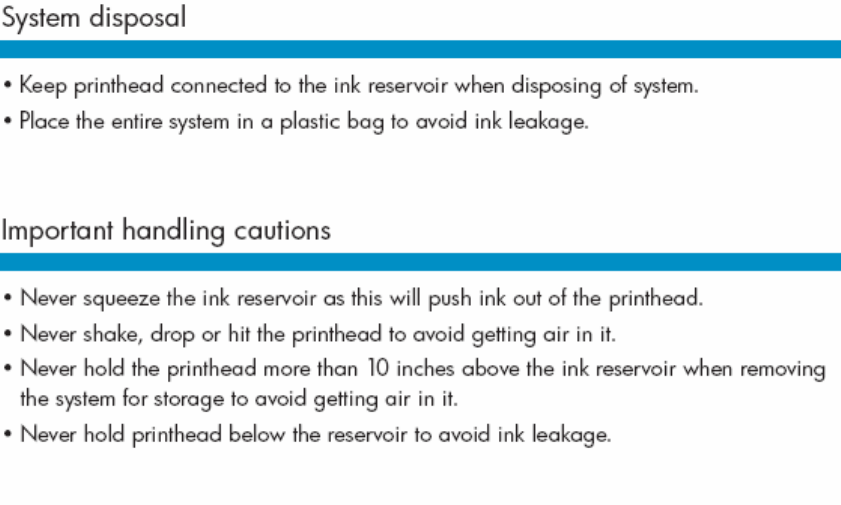 System disposal

• Keep printhead connected to the ink reservoir when disposing of system.
• Place the entire system in a plastic bag to avoid ink leakage.

Important handling cautions

• Never squeeze the ink reservoir as this will push ink out of the printhead.
• Never shake, drop or hit the printhead to avoid getting air in it.
• Never hold the printhead more than 10 inches above the ink reservoir when removing the system for storage to avoid getting air in it.
• Never hold printhead below the reservoir to avoid ink leakage.